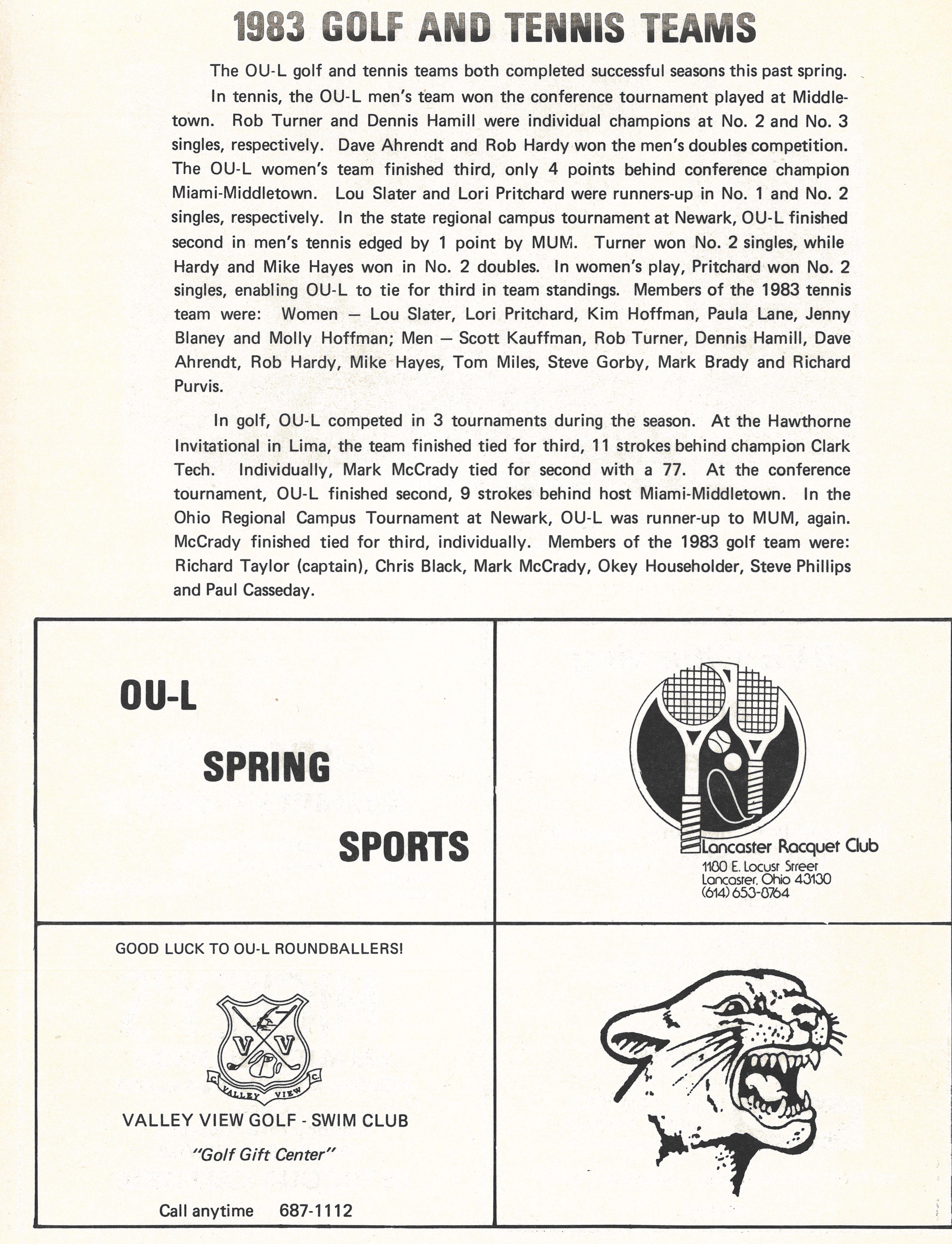 1983 GOLF AND TENNIS TEAMS

The OU-L golf and tennis teams both completed successful seasons this past spring.

In tennis, the OU-L men's team won the conference tournament played at Middletown. Rob Turner and Dennis Hamill were individual champions at No. 2 and No. 3 singles, respectively. Dave Ahrendt and Rob Hardy won the men's doubles competition. The OU-L women's team finished third, only 4 points behind conference champion Miami-Middletown. Lou Slater and Lori Pritchard were runners-up in No. 1 and No. 2 singles, respectively. In the state regional campus tournament at Newark, OU-L finished second in men's tennis edged by 1 point by MUM. Turner won No. 2 singles, while Hardy and Mike Hayes won in No. 2 doubles. In women's play, Pritchard won No. 2 singles, enabling OU-L to tie for third in team standings. Members of the 1983 tennis team were: Women — Lou Slater, Lori Pritchard, Kim Hoffman, Paula Lane, Jenny Blaney and Molly Hoffman; Men — Scott Kauffman, Rob Turner, Dennis Hamill, Dave Ahrendt, Rob Hardy, Mike Hayes, Tom Miles, Steve Gorby, Mark Brady and Richard Purvis.

In golf, OU-L competed in 3 tournaments during the season. At the Hawthorne Invitational in Lima, the team finished tied for third, 11 strokes behind champion Clark Tech. Individually, Mark McCrady tied for second with a 77. At the conference tournament, OU-L finished second, 9 strokes behind host Miami-Middletown. In the Ohio Regional Campus Tournament at Newark, OU-L was runner-up to MUM, again. McCrady finished tied for third, individually. Members of the 1983 golf team were: Richard Taylor (captain), Chris Black, Mark McCrady, Okey Householder, Steve Phillips and Paul Casseday.

OU-L
SPRING
SPORTS

Lancaster Racquet Club
1180 E. Locust Street
Lancaster, Ohio 43130
(614) 653-8764

GOOD LUCK TO OU-L ROUNDBALLERS!

V V
C VALLEY VIEW C

VALLEY VIEW GOLF - SWIM CLUB
"Golf Gift Center"
Call anytime 687-1112